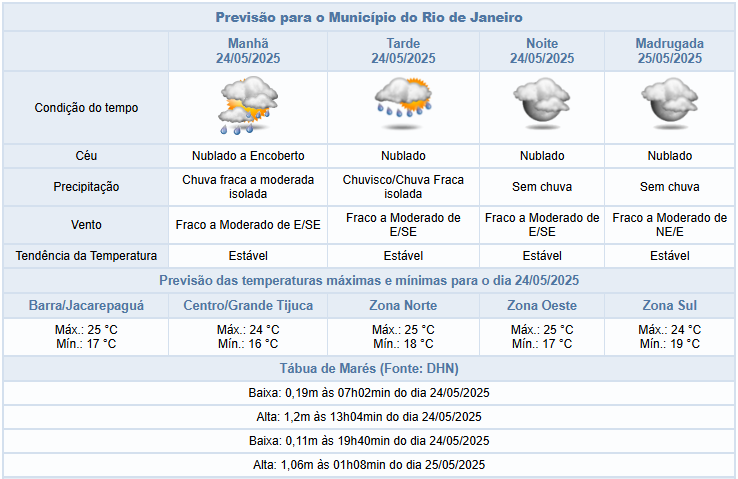 Previsão para o Município do Rio de Janeiro

| | Manhã 24/05/2025 | Tarde 24/05/2025 | Noite 24/05/2025 | Madrugada 25/05/2025 |
|---|---|---|---|---|
| Condição do tempo | | | | |
| Céu | Nublado a Encoberto | Nublado | Nublado | Nublado |
| Precipitação | Chuva fraca a moderada isolada | Chuvisco/Chuva Fraca isolada | Sem chuva | Sem chuva |
| Vento | Fraco a Moderado de E/SE | Fraco a Moderado de E/SE | Fraco a Moderado de E/SE | Fraco a Moderado de NE/E |
| Tendência da Temperatura | Estável | Estável | Estável | Estável |

Previsão das temperaturas máximas e mínimas para o dia 24/05/2025

| Barra/Jacarepaguá | Centro/Grande Tijuca | Zona Norte | Zona Oeste | Zona Sul |
|---|---|---|---|---|
| Máx.: 25 °C Mín.: 17 °C | Máx.: 24 °C Mín.: 16 °C | Máx.: 25 °C Mín.: 18 °C | Máx.: 25 °C Mín.: 17 °C | Máx.: 24 °C Mín.: 19 °C |

Tábua de Marés (Fonte: DHN)

Baixa: 0,19m às 07h02min do dia 24/05/2025

Alta: 1,2m às 13h04min do dia 24/05/2025

Baixa: 0,11m às 19h40min do dia 24/05/2025

Alta: 1,06m às 01h08min do dia 25/05/2025